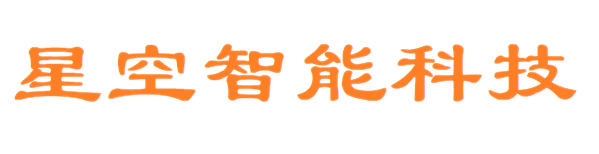 星空智能科技